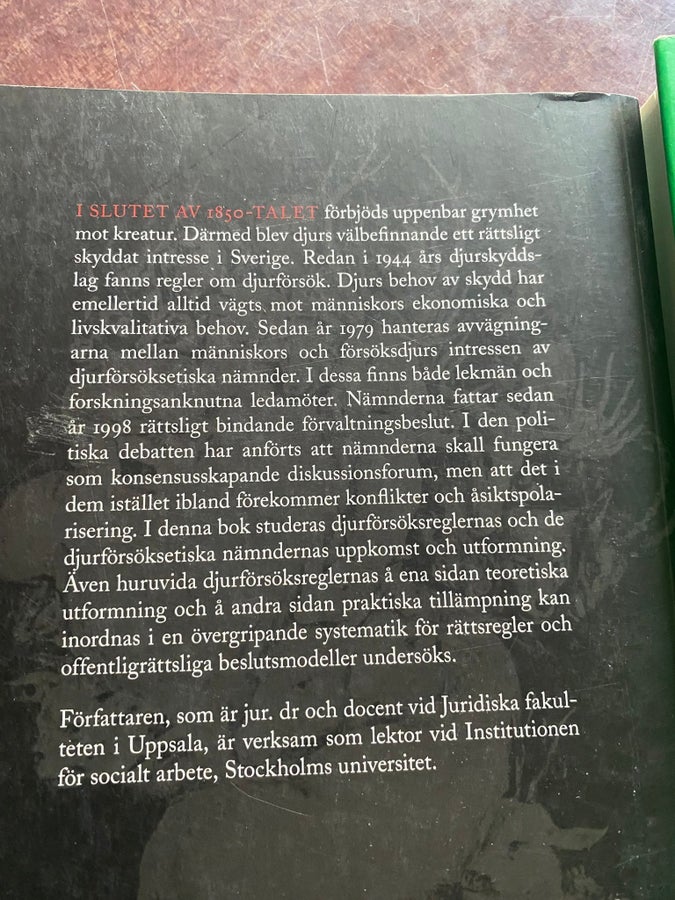 I SLUTET AV 1850-TALET förbjöds uppenbar grymhet mot kreatur. Därmed blev djurs välbefinnande ett rättsligt skyddat intresse i Sverige. Redan i 1944 års djurskyddslag fanns regler om djurförsök. Djurs behov av skydd har emellertid alltid vägts mot människors ekonomiska och livskvalitativa behov. Sedan år 1979 hanteras avvägningarna mellan människors och försöksdjurs intressen av djurförsöksetiska nämnder. I dessa finns både lekmän och forskningsanknutna ledamöter. Nämnderna fattar sedan år 1998 rättsligt bindande förvaltningsbeslut. I den politiska debatten har anförts att nämnderna skall fungera som konsensusskapande diskussionsforum, men att det i dem istället ibland förekommer konflikter och åsiktspolarisering. I denna bok studeras djurförsöksreglernas och de djurförsöksetiska nämndernas uppkomst och utformning. Även huruvida djurförsöksreglernas å ena sidan teoretiska utformning och å andra sidan praktiska tillämpning kan inordnas i en övergripande systematik för rättsregler och offentligrättsliga beslutsmodeller undersöks.

Författaren, som är jur. dr och docent vid Juridiska fakulteten i Uppsala, är verksam som lektor vid Institutionen för socialt arbete, Stockholms universitet.